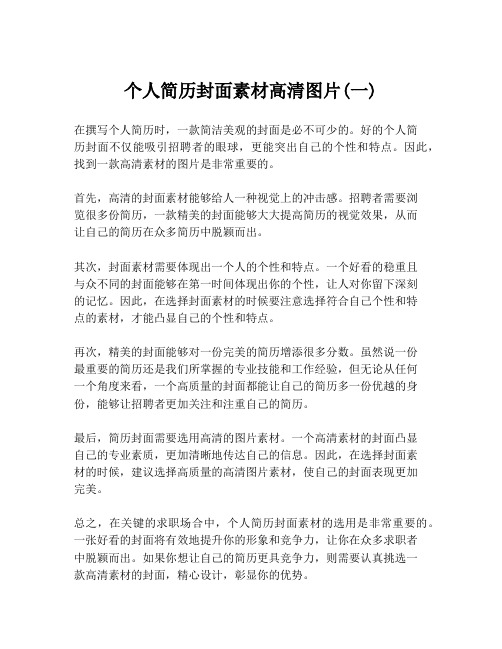 个人简历封面素材高清图片(一)

在撰写个人简历时，一款简洁美观的封面是必不可少的。好的个人简历封面不仅能吸引招聘者的眼球，更能突出自己的个性和特点。因此，找到一款高清素材的图片是非常重要的。

首先，高清的封面素材能够给人一种视觉上的冲击感。招聘者需要浏览很多份简历，一款精美的封面能够大大提高简历的视觉效果，从而让自己的简历在众多简历中脱颖而出。

其次，封面素材需要体现出一个人的个性和特点。一个好看的稳重且与众不同的封面能够在第一时间体现出你的个性，让人对你留下深刻的记忆。因此，在选择封面素材的时候要注意选择符合自己个性和特点的素材，才能凸显自己的个性和特点。

再次，精美的封面能够对一份完美的简历增添很多分数。虽然说一份最重要的简历还是我们所掌握的专业技能和工作经验，但无论从任何一个角度来看，一个高质量的封面都能让自己的简历多一份优越的身份，能够让招聘者更加关注和注重自己的简历。

最后，简历封面需要选用高清的图片素材。一个高清素材的封面凸显自己的专业素质，更加清晰地传达自己的信息。因此，在选择封面素材的时候，建议选择高质量的高清图片素材，使自己的封面表现更加完美。

总之，在关键的求职场合中，个人简历封面素材的选用是非常重要的。一张好看的封面将有效地提升你的形象和竞争力，让你在众多求职者中脱颖而出。如果你想让自己的简历更具竞争力，则需要认真挑选一款高清素材的封面，精心设计，彰显你的优势。